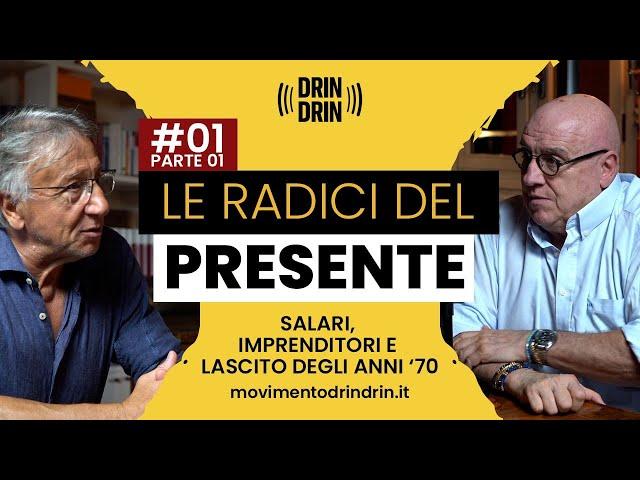 DRIN DRIN

#01
PARTE 01

LE RADICI DEL
PRESENTE

SALARI,
IMPRENDITORI E
LASCITO DEGLI ANNI '70

movimentodrindrin.it